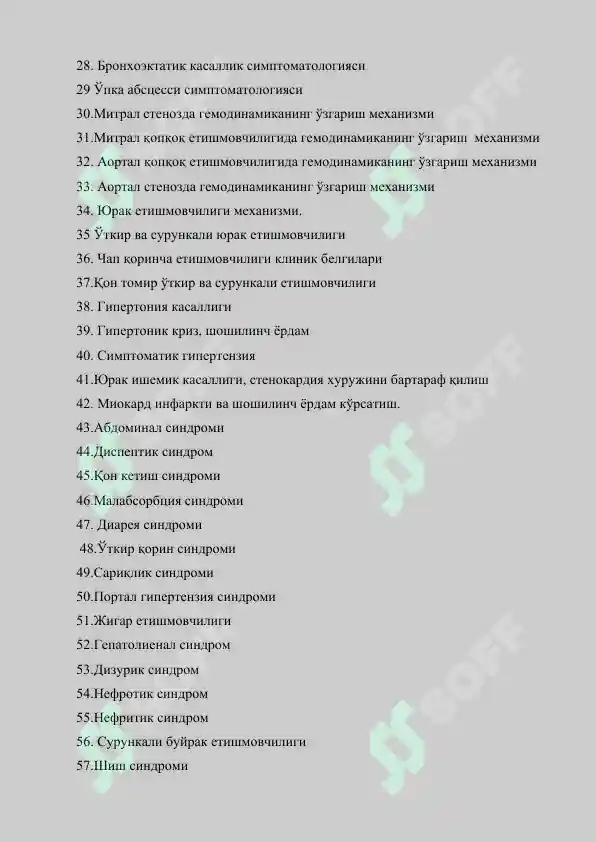 28. Бронхоэктатик касаллик симптоматологияси

29 Ўпка абсцесси симптоматологияси

30.Митрал стенозда гемодинамиканинг ўзгариш механизми

31.Митрал қопқоқ етишмовчилигида гемодинамиканинг ўзгариш механизми

32. Аортал қопқоқ етишмовчилигида гемодинамиканинг ўзгариш механизми

33. Аортал стенозда гемодинамиканинг ўзгариш механизми

34. Юрак етишмовчилиги механизми.

35 Ўткир ва сурункали юрак етишмовчилиги

36. Чап қоринча етишмовчилиги клиник белгилари

37.Қон томир ўткир ва сурункали етишмовчилиги

38. Гипертония касаллиги

39. Гипертоник криз, шошилинч ёрдам

40. Симптоматик гипертензия

41.Юрак ишемик касаллиги, стенокардия хуружини бартараф қилиш

42. Миокард инфаркти ва шошилинч ёрдам кўрсатиш.

43.Абдоминал синдроми

44.Диспептик синдром

45.Қон кетиш синдроми

46.Малабсорбция синдроми

47. Диарея синдроми

48.Ўткир қорин синдроми

49.Сариқлик синдроми

50.Портал гипертензия синдроми

51.Жигар етишмовчилиги

52.Гепатолиенал синдром

53.Дизурик синдром

54.Нефротик синдром

55.Нефритик синдром

56. Сурункали буйрак етишмовчилиги

57.Шиш синдроми

SOFF